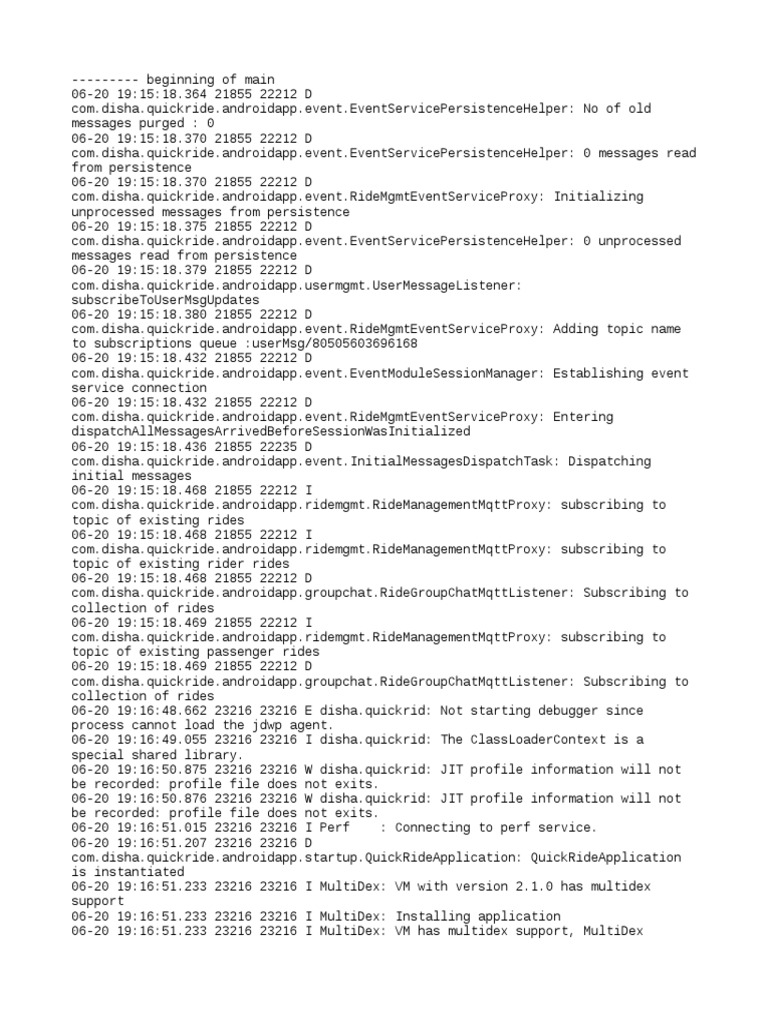 --------- beginning of main
06-20 19:15:18.364 21855 22212 D com.disha.quickride.androidapp.event.EventServicePersistenceHelper: No of old messages purged : 0
06-20 19:15:18.370 21855 22212 D com.disha.quickride.androidapp.event.EventServicePersistenceHelper: 0 messages read from persistence
06-20 19:15:18.370 21855 22212 D com.disha.quickride.androidapp.event.RideMgmtEventServiceProxy: Initializing unprocessed messages from persistence
06-20 19:15:18.375 21855 22212 D com.disha.quickride.androidapp.event.EventServicePersistenceHelper: 0 unprocessed messages read from persistence
06-20 19:15:18.379 21855 22212 D com.disha.quickride.androidapp.usermgmt.UserMessageListener: subscribeToUserMsgUpdates
06-20 19:15:18.380 21855 22212 D com.disha.quickride.androidapp.event.RideMgmtEventServiceProxy: Adding topic name to subscriptions queue :userMsg/80505603696168
06-20 19:15:18.432 21855 22212 D com.disha.quickride.androidapp.event.EventModuleSessionManager: Establishing event service connection
06-20 19:15:18.432 21855 22212 D com.disha.quickride.androidapp.event.RideMgmtEventServiceProxy: Entering dispatchAllMessagesArrivedBeforeSessionWasInitialized
06-20 19:15:18.436 21855 22235 D com.disha.quickride.androidapp.event.InitialMessagesDispatchTask: Dispatching initial messages
06-20 19:15:18.468 21855 22212 I com.disha.quickride.androidapp.ridemgmt.RideManagementMqttProxy: subscribing to topic of existing rides
06-20 19:15:18.468 21855 22212 I com.disha.quickride.androidapp.ridemgmt.RideManagementMqttProxy: subscribing to topic of existing rider rides
06-20 19:15:18.468 21855 22212 D com.disha.quickride.androidapp.groupchat.RideGroupChatMqttListener: Subscribing to collection of rides
06-20 19:15:18.469 21855 22212 I com.disha.quickride.androidapp.ridemgmt.RideManagementMqttProxy: subscribing to topic of existing passenger rides
06-20 19:15:18.469 21855 22212 D com.disha.quickride.androidapp.groupchat.RideGroupChatMqttListener: Subscribing to collection of rides
06-20 19:16:48.662 23216 23216 E disha.quickrid: Not starting debugger since process cannot load the jdwp agent.
06-20 19:16:49.055 23216 23216 I disha.quickrid: The ClassLoaderContext is a special shared library.
06-20 19:16:50.875 23216 23216 W disha.quickrid: JIT profile information will not be recorded: profile file does not exits.
06-20 19:16:50.876 23216 23216 W disha.quickrid: JIT profile information will not be recorded: profile file does not exits.
06-20 19:16:51.015 23216 23216 I Perf    : Connecting to perf service.
06-20 19:16:51.207 23216 23216 D com.disha.quickride.androidapp.startup.QuickRideApplication: QuickRideApplication is instantiated
06-20 19:16:51.233 23216 23216 I MultiDex: VM with version 2.1.0 has multidex support
06-20 19:16:51.233 23216 23216 I MultiDex: Installing application
06-20 19:16:51.233 23216 23216 I MultiDex: VM has multidex support, MultiDex